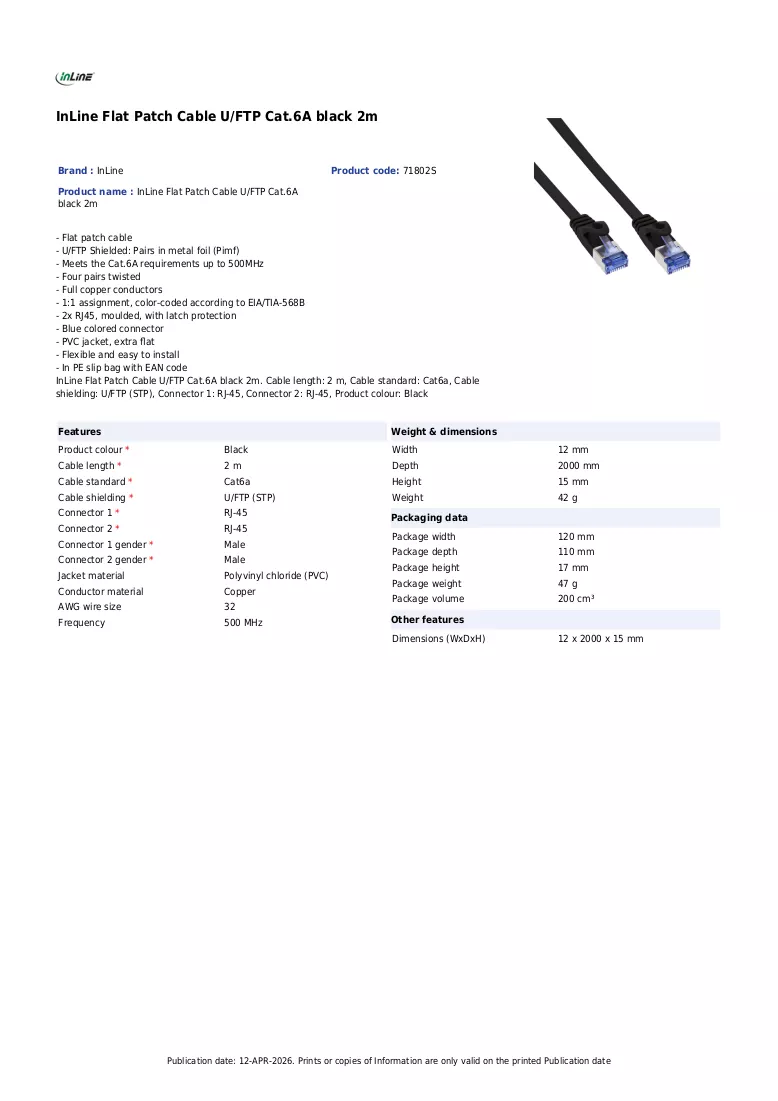 InLine

InLine Flat Patch Cable U/FTP Cat.6A black 2m

Brand : InLine

Product code: 71802S

Product name : InLine Flat Patch Cable U/FTP Cat.6A black 2m

- Flat patch cable
- U/FTP Shielded: Pairs in metal foil (Pimf)
- Meets the Cat.6A requirements up to 500MHz
- Four pairs twisted
- Full copper conductors
- 1:1 assignment, color-coded according to EIA/TIA-568B
- 2x RJ45, moulded, with latch protection
- Blue colored connector
- PVC jacket, extra flat
- Flexible and easy to install
- In PE slip bag with EAN code
InLine Flat Patch Cable U/FTP Cat.6A black 2m. Cable length: 2 m, Cable standard: Cat6a, Cable shielding: U/FTP (STP), Connector 1: RJ-45, Connector 2: RJ-45, Product colour: Black

Features

Product colour * Black
Cable length * 2 m
Cable standard * Cat6a
Cable shielding * U/FTP (STP)
Connector 1 * RJ-45
Connector 2 * RJ-45
Connector 1 gender * Male
Connector 2 gender * Male
Jacket material Polyvinyl chloride (PVC)
Conductor material Copper
AWG wire size 32
Frequency 500 MHz

Weight & dimensions

Width 12 mm
Depth 2000 mm
Height 15 mm
Weight 42 g

Packaging data

Package width 120 mm
Package depth 110 mm
Package height 17 mm
Package weight 47 g
Package volume 200 cm³

Other features

Dimensions (WxDxH) 12 x 2000 x 15 mm

Publication date: 12-APR-2026. Prints or copies of Information are only valid on the printed Publication date